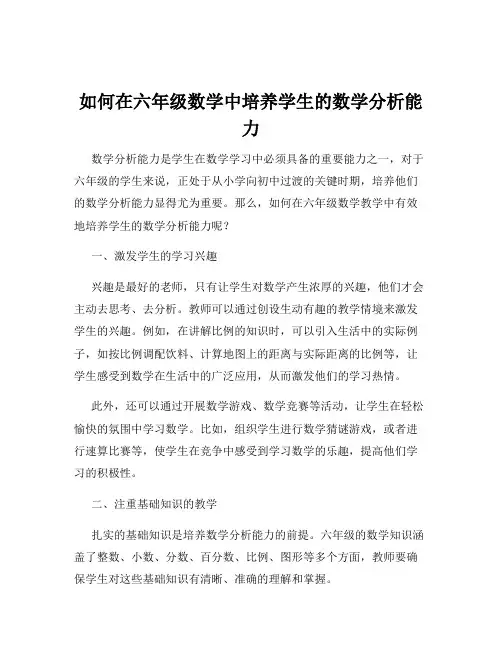 如何在六年级数学中培养学生的数学分析能力

数学分析能力是学生在数学学习中必须具备的重要能力之一，对于六年级的学生来说，正处于从小学向初中过渡的关键时期，培养他们的数学分析能力显得尤为重要。那么，如何在六年级数学教学中有效地培养学生的数学分析能力呢？

一、激发学生的学习兴趣

兴趣是最好的老师，只有让学生对数学产生浓厚的兴趣，他们才会主动去思考、去分析。教师可以通过创设生动有趣的教学情境来激发学生的兴趣。例如，在讲解比例的知识时，可以引入生活中的实际例子，如按比例调配饮料、计算地图上的距离与实际距离的比例等，让学生感受到数学在生活中的广泛应用，从而激发他们的学习热情。

此外，还可以通过开展数学游戏、数学竞赛等活动，让学生在轻松愉快的氛围中学习数学。比如，组织学生进行数学猜谜游戏，或者进行速算比赛等，使学生在竞争中感受到学习数学的乐趣，提高他们学习的积极性。

二、注重基础知识的教学

扎实的基础知识是培养数学分析能力的前提。六年级的数学知识涵盖了整数、小数、分数、百分数、比例、图形等多个方面，教师要确保学生对这些基础知识有清晰、准确的理解和掌握。